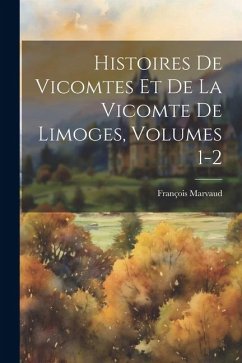 Histoires De Vicomtes Et De La Vicomte De Limoges, Volumes 1-2

François Marvaud